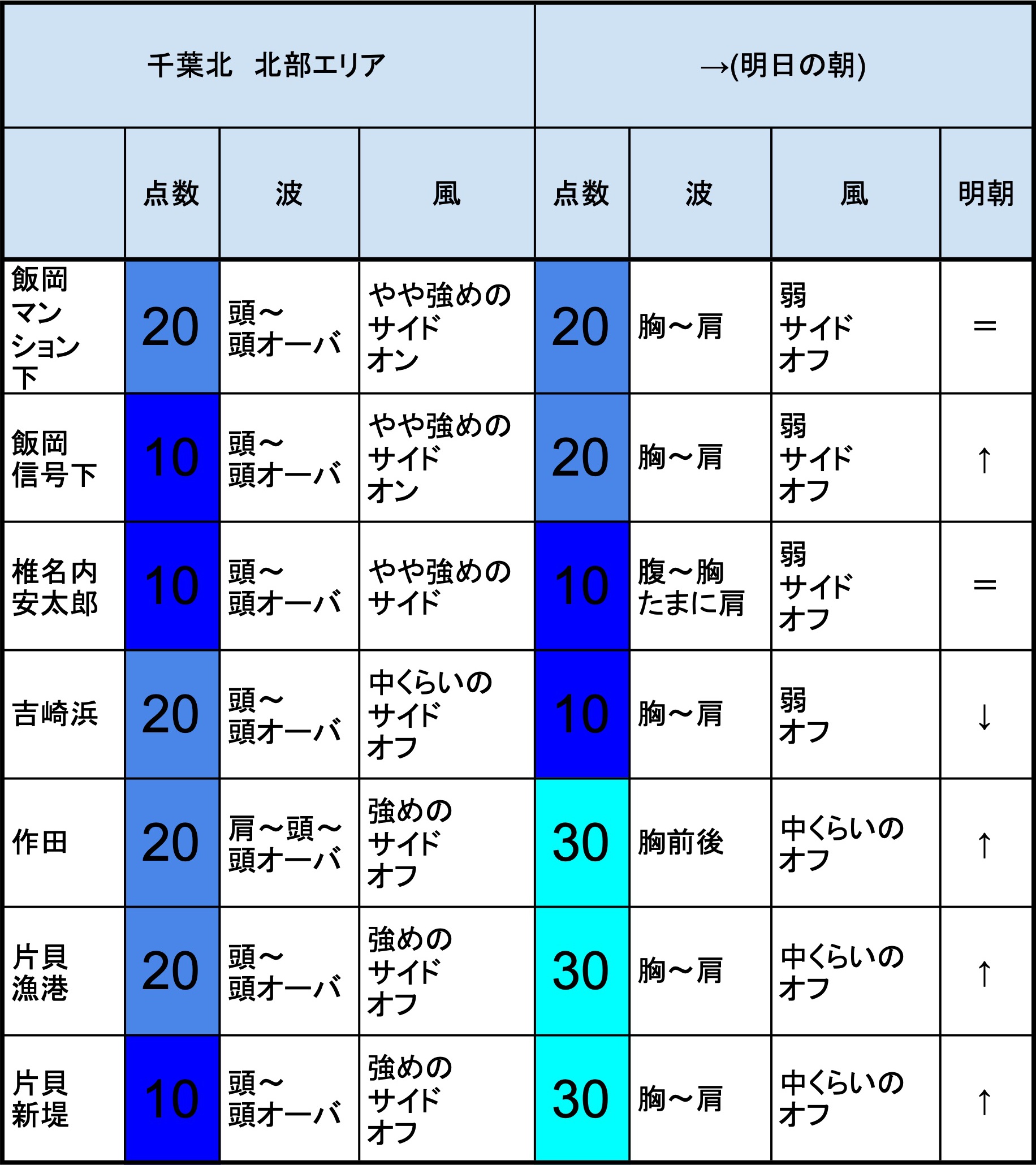 | 千葉北　北部エリア | | | | →(明日の朝) | | | |
|---|---|---|---|---|---|---|---|
| | 点数 | 波 | 風 | 点数 | 波 | 風 | 明朝 |
| 飯岡マンション下 | 20 | 頭～頭オーバ | やや強めのサイドオン | 20 | 胸～肩 | 弱サイドオフ | ＝ |
| 飯岡信号下 | 10 | 頭～頭オーバ | やや強めのサイドオン | 20 | 胸～肩 | 弱サイドオフ | ↑ |
| 椎名内安太郎 | 10 | 頭～頭オーバ | やや強めのサイド | 10 | 腹～胸たまに肩 | 弱サイドオフ | ＝ |
| 吉崎浜 | 20 | 頭～頭オーバ | 中くらいのサイドオフ | 10 | 胸～肩 | 弱オフ | ↓ |
| 作田 | 20 | 肩～頭～頭オーバ | 強めのサイドオフ | 30 | 胸前後 | 中くらいのオフ | ↑ |
| 片貝漁港 | 20 | 頭～頭オーバ | 強めのサイドオフ | 30 | 胸～肩 | 中くらいのオフ | ↑ |
| 片貝新堤 | 10 | 頭～頭オーバ | 強めのサイドオフ | 30 | 胸～肩 | 中くらいのオフ | ↑ |